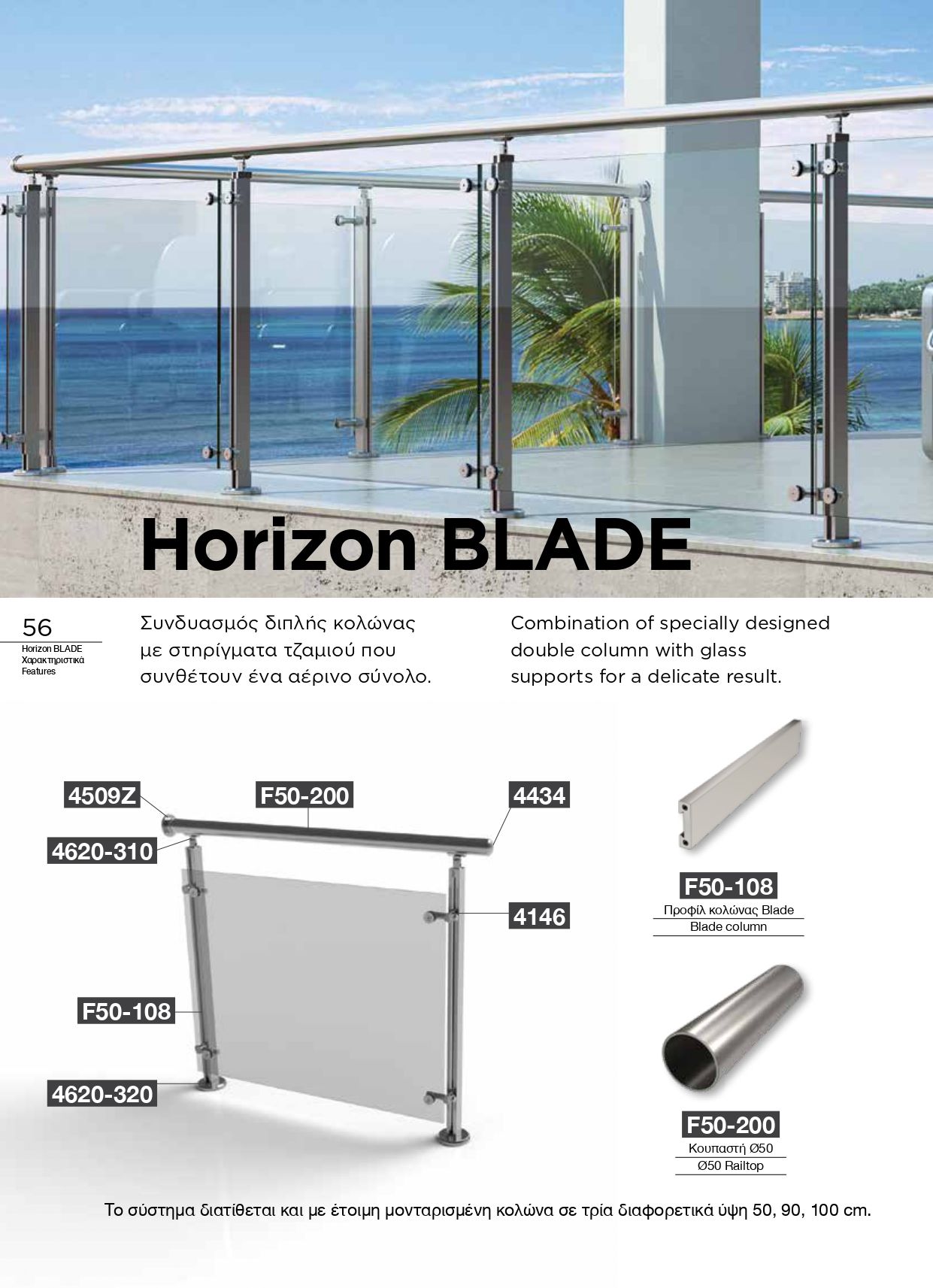 Horizon BLADE

56
Horizon BLADE
Χαρακτηριστικά
Features

Συνδυασμός διπλής κολώνας με στηρίγματα τζαμιού που συνθέτουν ένα αέρινο σύνολο.

Combination of specially designed double column with glass supports for a delicate result.

4509Z
F50-200
4434
4620-310
4146
F50-108
4620-320

F50-108
Προφίλ κολώνας Blade
Blade column

F50-200
Κουπαστή Ø50
Ø50 Railtop

Το σύστημα διατίθεται και με έτοιμη μονταρισμένη κολώνα σε τρία διαφορετικά ύψη 50, 90, 100 cm.